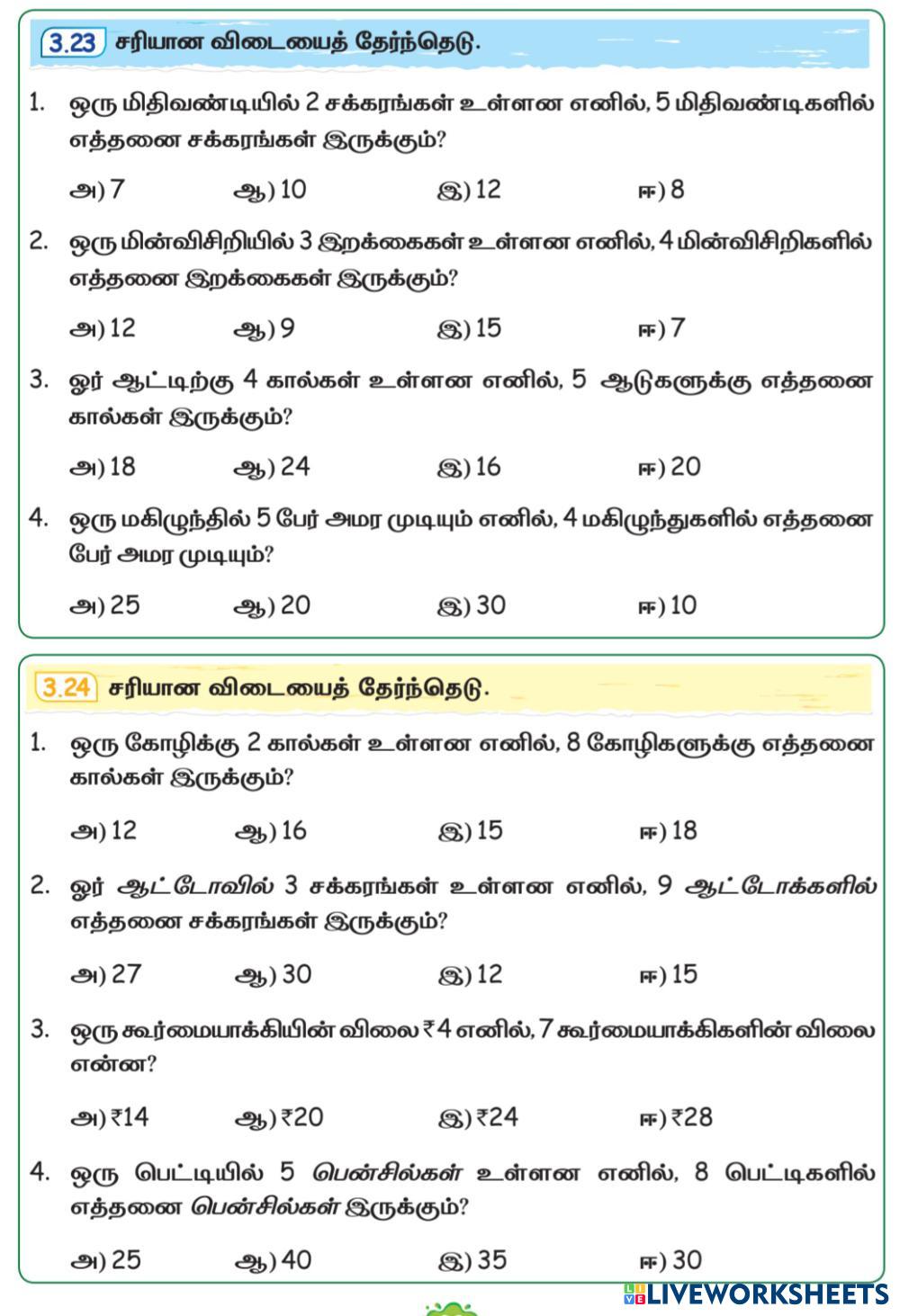 3.23 சரியான விடையைத் தேர்ந்தெடு.

1. ஒரு மிதிவண்டியில் 2 சக்கரங்கள் உள்ளன எனில், 5 மிதிவண்டிகளில் எத்தனை சக்கரங்கள் இருக்கும்?

அ) 7 ஆ) 10 இ) 12 ஈ) 8

2. ஒரு மின்விசிறியில் 3 இறக்கைகள் உள்ளன எனில், 4 மின்விசிறிகளில் எத்தனை இறக்கைகள் இருக்கும்?

அ) 12 ஆ) 9 இ) 15 ஈ) 7

3. ஓர் ஆட்டிற்கு 4 கால்கள் உள்ளன எனில், 5 ஆடுகளுக்கு எத்தனை கால்கள் இருக்கும்?

அ) 18 ஆ) 24 இ) 16 ஈ) 20

4. ஒரு மகிழுந்தில் 5 பேர் அமர முடியும் எனில், 4 மகிழுந்துகளில் எத்தனை பேர் அமர முடியும்?

அ) 25 ஆ) 20 இ) 30 ஈ) 10

3.24 சரியான விடையைத் தேர்ந்தெடு.

1. ஒரு கோழிக்கு 2 கால்கள் உள்ளன எனில், 8 கோழிகளுக்கு எத்தனை கால்கள் இருக்கும்?

அ) 12 ஆ) 16 இ) 15 ஈ) 18

2. ஓர் ஆட்டோவில் 3 சக்கரங்கள் உள்ளன எனில், 9 ஆட்டோக்களில் எத்தனை சக்கரங்கள் இருக்கும்?

அ) 27 ஆ) 30 இ) 12 ஈ) 15

3. ஒரு கூர்மையாக்கியின் விலை ₹4 எனில், 7 கூர்மையாக்கிகளின் விலை என்ன?

அ) ₹14 ஆ) ₹20 இ) ₹24 ஈ) ₹28

4. ஒரு பெட்டியில் 5 பென்சில்கள் உள்ளன எனில், 8 பெட்டிகளில் எத்தனை பென்சில்கள் இருக்கும்?

அ) 25 ஆ) 40 இ) 35 ஈ) 30

LIVEWORKSHEETS